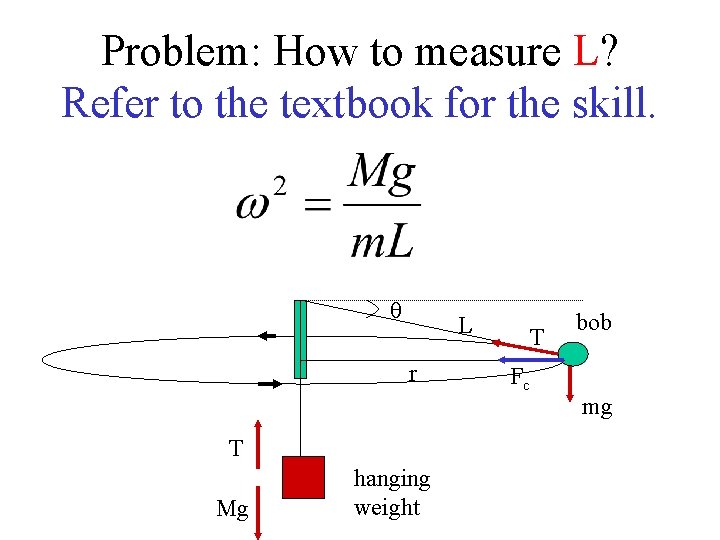 Problem: How to measure L?
Refer to the textbook for the skill.

$\omega^2 = \frac{Mg}{mL}$

θ
L
T
bob
r
$F_c$
mg
T
Mg
hanging weight